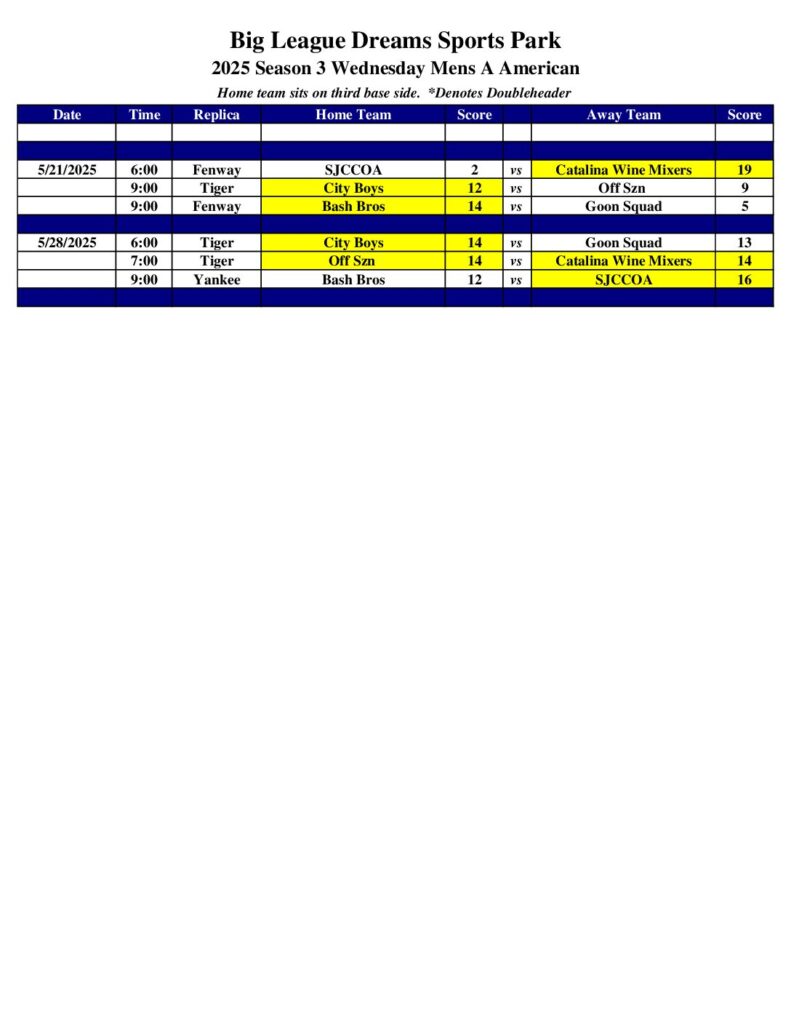 Big League Dreams Sports Park
2025 Season 3 Wednesday Mens A American
Home team sits on third base side. *Denotes Doubleheader

| Date | Time | Replica | Home Team | Score | | Away Team | Score |
|---|---|---|---|---|---|---|---|
| | | | | | | | |
| | | | | | | | |
| 5/21/2025 | 6:00 | Fenway | SJCCOA | 2 | vs | Catalina Wine Mixers | 19 |
| | 9:00 | Tiger | City Boys | 12 | vs | Off Szn | 9 |
| | 9:00 | Fenway | Bash Bros | 14 | vs | Goon Squad | 5 |
| | | | | | | | |
| 5/28/2025 | 6:00 | Tiger | City Boys | 14 | vs | Goon Squad | 13 |
| | 7:00 | Tiger | Off Szn | 14 | vs | Catalina Wine Mixers | 14 |
| | 9:00 | Yankee | Bash Bros | 12 | vs | SJCCOA | 16 |
| | | | | | | | |